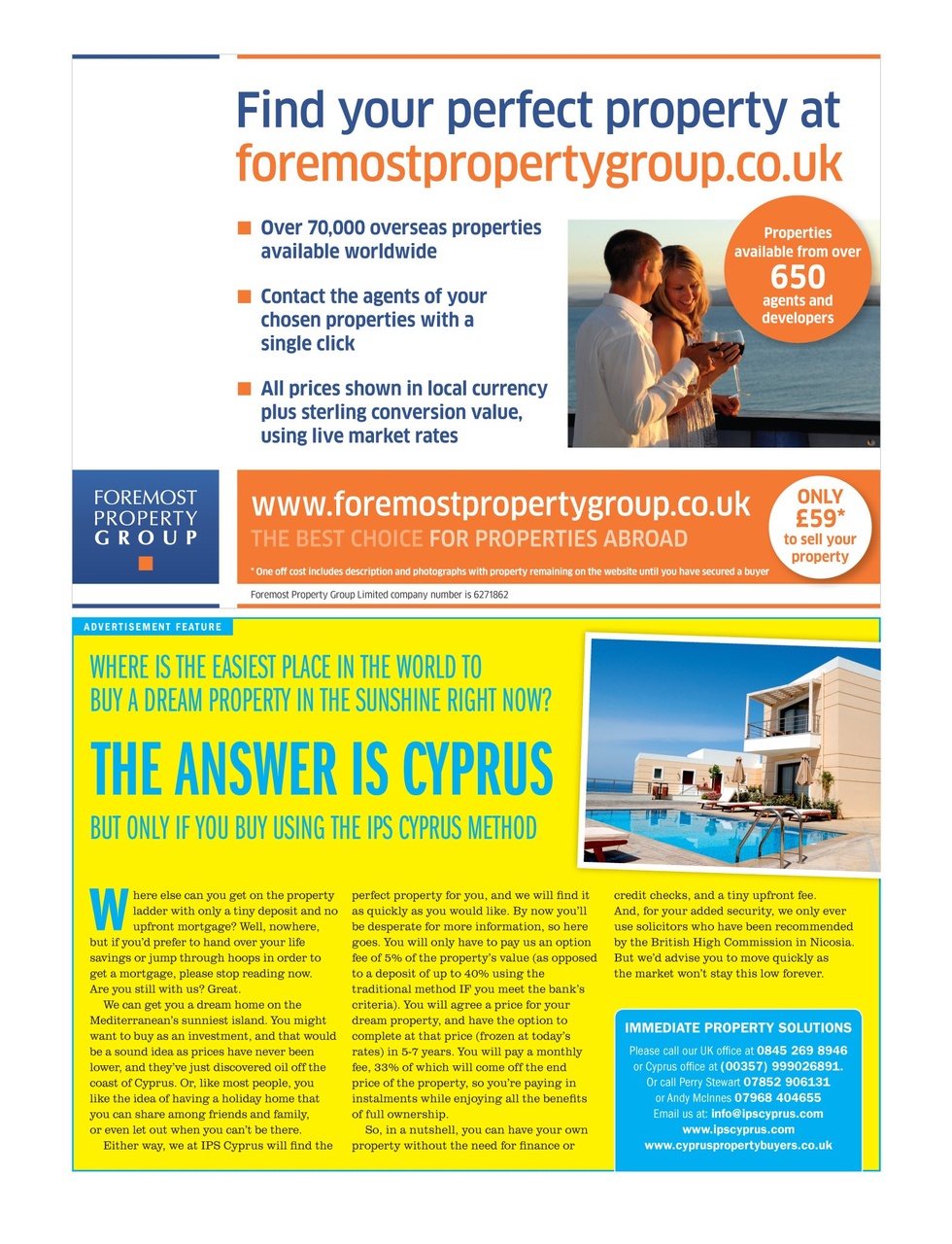 Find your perfect property at foremostpropertygroup.co.uk

Over 70,000 overseas properties available worldwide

Contact the agents of your chosen properties with a single click

All prices shown in local currency plus sterling conversion value, using live market rates

Properties available from over 650 agents and developers

FOREMOST PROPERTY GROUP

www.foremostpropertygroup.co.uk

THE BEST CHOICE FOR PROPERTIES ABROAD

ONLY £59* to sell your property

* One off cost includes description and photographs with property remaining on the website until you have secured a buyer

Foremost Property Group Limited company number is 6271862

ADVERTISEMENT FEATURE

WHERE IS THE EASIEST PLACE IN THE WORLD TO BUY A DREAM PROPERTY IN THE SUNSHINE RIGHT NOW?

THE ANSWER IS CYPRUS

BUT ONLY IF YOU BUY USING THE IPS CYPRUS METHOD

Where else can you get on the property ladder with only a tiny deposit and no upfront mortgage? Well, nowhere, but if you'd prefer to hand over your life savings or jump through hoops in order to get a mortgage, please stop reading now. Are you still with us? Great.

We can get you a dream home on the Mediterranean's sunniest island. You might want to buy as an investment, and that would be a sound idea as prices have never been lower, and they've just discovered oil off the coast of Cyprus. Or, like most people, you like the idea of having a holiday home that you can share among friends and family, or even let out when you can't be there.

Either way, we at IPS Cyprus will find the perfect property for you, and we will find it as quickly as you would like. By now you'll be desperate for more information, so here goes. You will only have to pay us an option fee of 5% of the property's value (as opposed to a deposit of up to 40% using the traditional method IF you meet the bank's criteria). You will agree a price for your dream property, and have the option to complete at that price (frozen at today's rates) in 5-7 years. You will pay a monthly fee, 33% of which will come off the end price of the property, so you're paying in instalments while enjoying all the benefits of full ownership.

So, in a nutshell, you can have your own property without the need for finance or credit checks, and a tiny upfront fee. And, for your added security, we only ever use solicitors who have been recommended by the British High Commission in Nicosia. But we'd advise you to move quickly as the market won't stay this low forever.

IMMEDIATE PROPERTY SOLUTIONS

Please call our UK office at 0845 269 8946 or Cyprus office at (00357) 999026891. Or call Perry Stewart 07852 906131 or Andy McInnes 07968 404655 Email us at: info@ipscyprus.com www.ipscyprus.com www.cypruspropertybuyers.co.uk